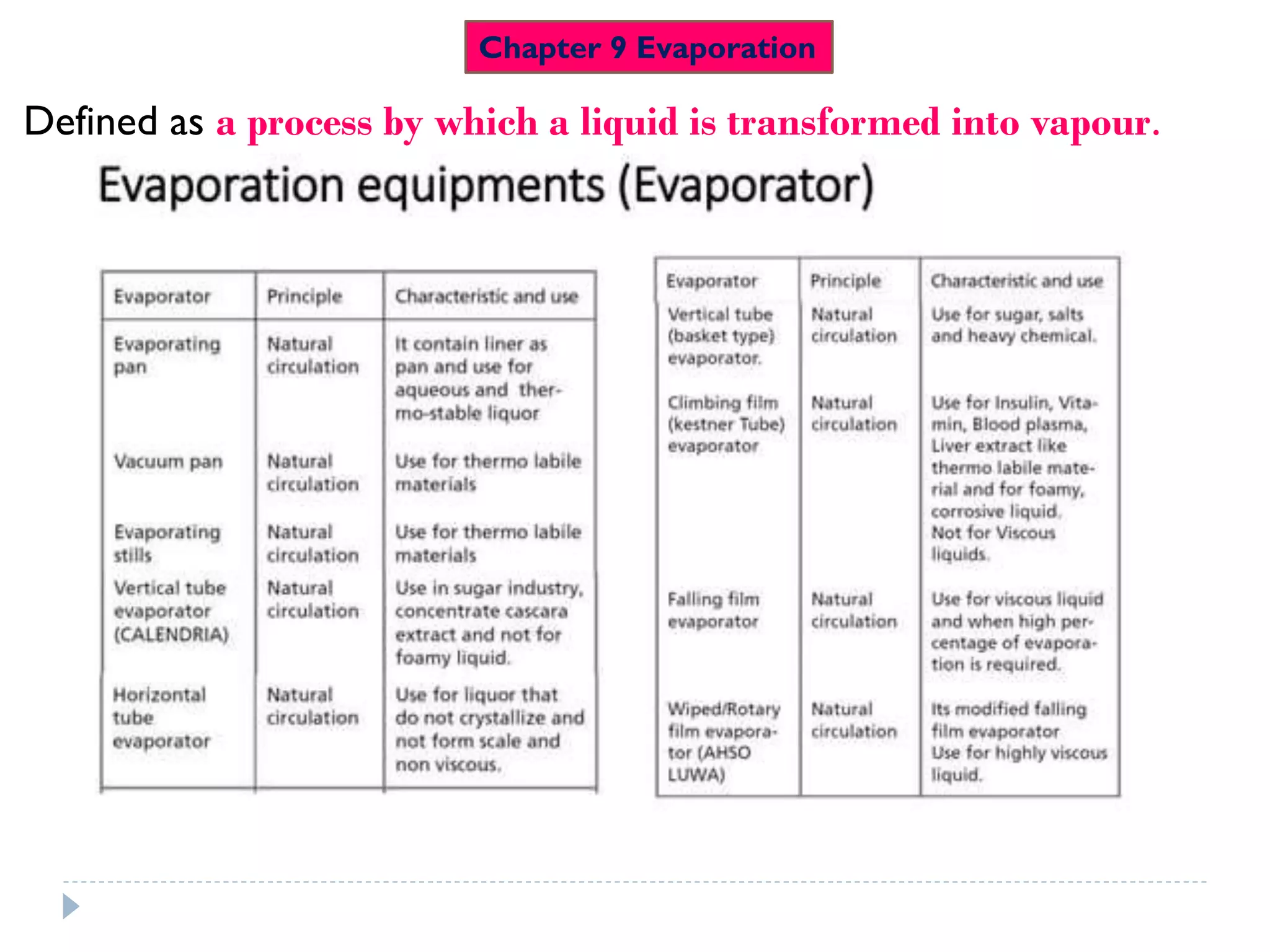 Chapter 9 Evaporation

Defined as a process by which a liquid is transformed into vapour.

Evaporation equipments (Evaporator)

| Evaporator | Principle | Characteristic and use |
|---|---|---|
| Evaporating pan | Natural circulation | It contain liner as pan and use for aqueous and thermo-stable liquor |
| Vacuum pan | Natural circulation | Use for thermo labile materials |
| Evaporating stills | Natural circulation | Use for thermo labile materials |
| Vertical tube evaporator (CALENDRIA) | Natural circulation | Use in sugar industry, concentrate cascara extract and not for foamy liquid. |
| Horizontal tube evaporator | Natural circulation | Use for liquor that do not crystallize and not form scale and non viscous. |

| Evaporator | Principle | Characteristic and use |
|---|---|---|
| Vertical tube (basket type) evaporator. | Natural circulation | Use for sugar, salts and heavy chemical. |
| Climbing film (kestner Tube) evaporator | Natural circulation | Use for Insulin, Vitamin, Blood plasma, Liver extract like thermo labile material and for foamy, corrosive liquid. Not for Viscous liquids. |
| Falling film evaporator | Natural circulation | Use for viscous liquid and when high percentage of evaporation is required. |
| Wiped/Rotary film evaporator (AHSO LUWA) | Natural circulation | Its modified falling film evaporator Use for highly viscous liquid. |